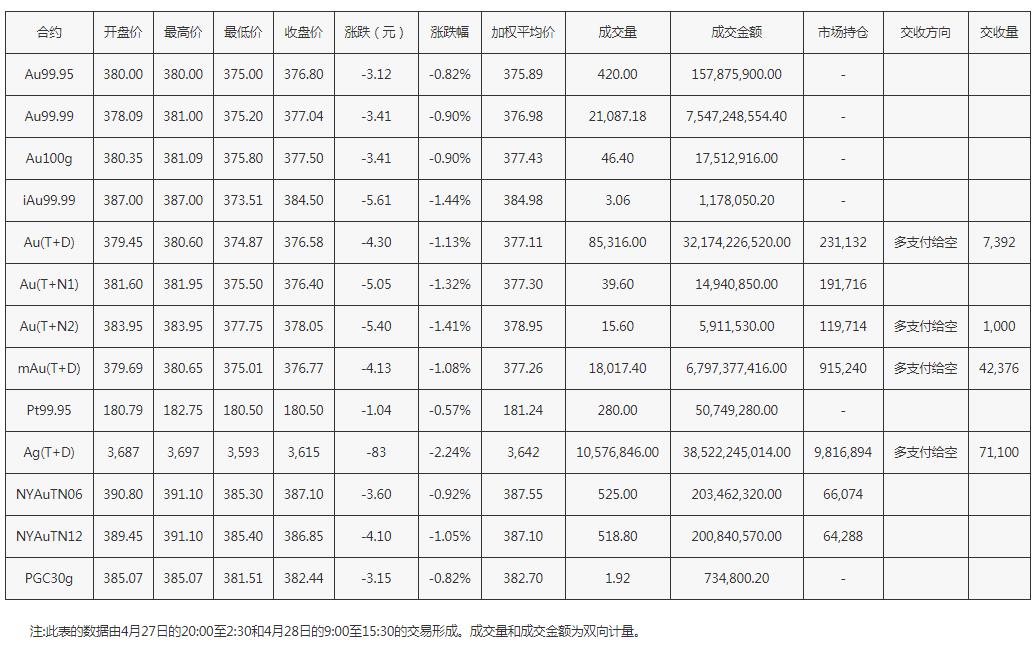 | 合约 | 开盘价 | 最高价 | 最低价 | 收盘价 | 涨跌（元） | 涨跌幅 | 加权平均价 | 成交量 | 成交金额 | 市场持仓 | 交收方向 | 交收量 |
|---|---|---|---|---|---|---|---|---|---|---|---|---|
| Au99.95 | 380.00 | 380.00 | 375.00 | 376.80 | -3.12 | -0.82% | 375.89 | 420.00 | 157,875,900.00 | - | | |
| Au99.99 | 378.09 | 381.00 | 375.20 | 377.04 | -3.41 | -0.90% | 376.98 | 21,087.18 | 7,547,248,554.40 | - | | |
| Au100g | 380.35 | 381.09 | 375.80 | 377.50 | -3.41 | -0.90% | 377.43 | 46.40 | 17,512,916.00 | - | | |
| iAu99.99 | 387.00 | 387.00 | 373.51 | 384.50 | -5.61 | -1.44% | 384.98 | 3.06 | 1,178,050.20 | - | | |
| Au(T+D) | 379.45 | 380.60 | 374.87 | 376.58 | -4.30 | -1.13% | 377.11 | 85,316.00 | 32,174,226,520.00 | 231,132 | 多支付给空 | 7,392 |
| Au(T+N1) | 381.60 | 381.95 | 375.50 | 376.40 | -5.05 | -1.32% | 377.30 | 39.60 | 14,940,850.00 | 191,716 | | |
| Au(T+N2) | 383.95 | 383.95 | 377.75 | 378.05 | -5.40 | -1.41% | 378.95 | 15.60 | 5,911,530.00 | 119,714 | 多支付给空 | 1,000 |
| mAu(T+D) | 379.69 | 380.65 | 375.01 | 376.77 | -4.13 | -1.08% | 377.26 | 18,017.40 | 6,797,377,416.00 | 915,240 | 多支付给空 | 42,376 |
| Pt99.95 | 180.79 | 182.75 | 180.50 | 180.50 | -1.04 | -0.57% | 181.24 | 280.00 | 50,749,280.00 | - | | |
| Ag(T+D) | 3,687 | 3,697 | 3,593 | 3,615 | -83 | -2.24% | 3,642 | 10,576,846.00 | 38,522,245,014.00 | 9,816,894 | 多支付给空 | 71,100 |
| NYAuTN06 | 390.80 | 391.10 | 385.30 | 387.10 | -3.60 | -0.92% | 387.55 | 525.00 | 203,462,320.00 | 66,074 | | |
| NYAuTN12 | 389.45 | 391.10 | 385.40 | 386.85 | -4.10 | -1.05% | 387.10 | 518.80 | 200,840,570.00 | 64,288 | | |
| PGC30g | 385.07 | 385.07 | 381.51 | 382.44 | -3.15 | -0.82% | 382.70 | 1.92 | 734,800.20 | - | | |

注:此表的数据由4月27日的20:00至2:30和4月28日的9:00至15:30的交易形成。成交量和成交金额为双向计量。